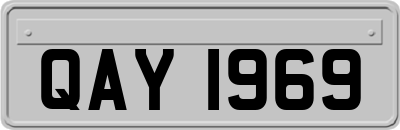 QAY 1969